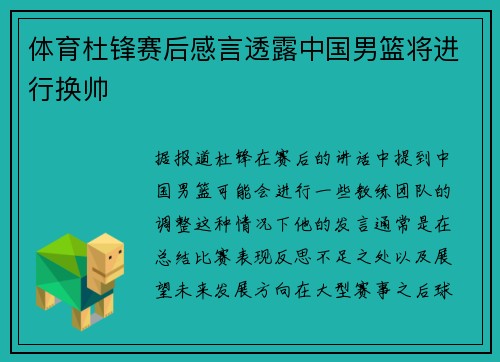 体育杜锋赛后感言透露中国男篮将进行换帅

据报道杜锋在赛后的讲话中提到中国男篮可能会进行一些教练团队的调整这种情况下他的发言通常是在总结比赛表现反思不足之处以及展望未来发展方向在大型赛事之后球